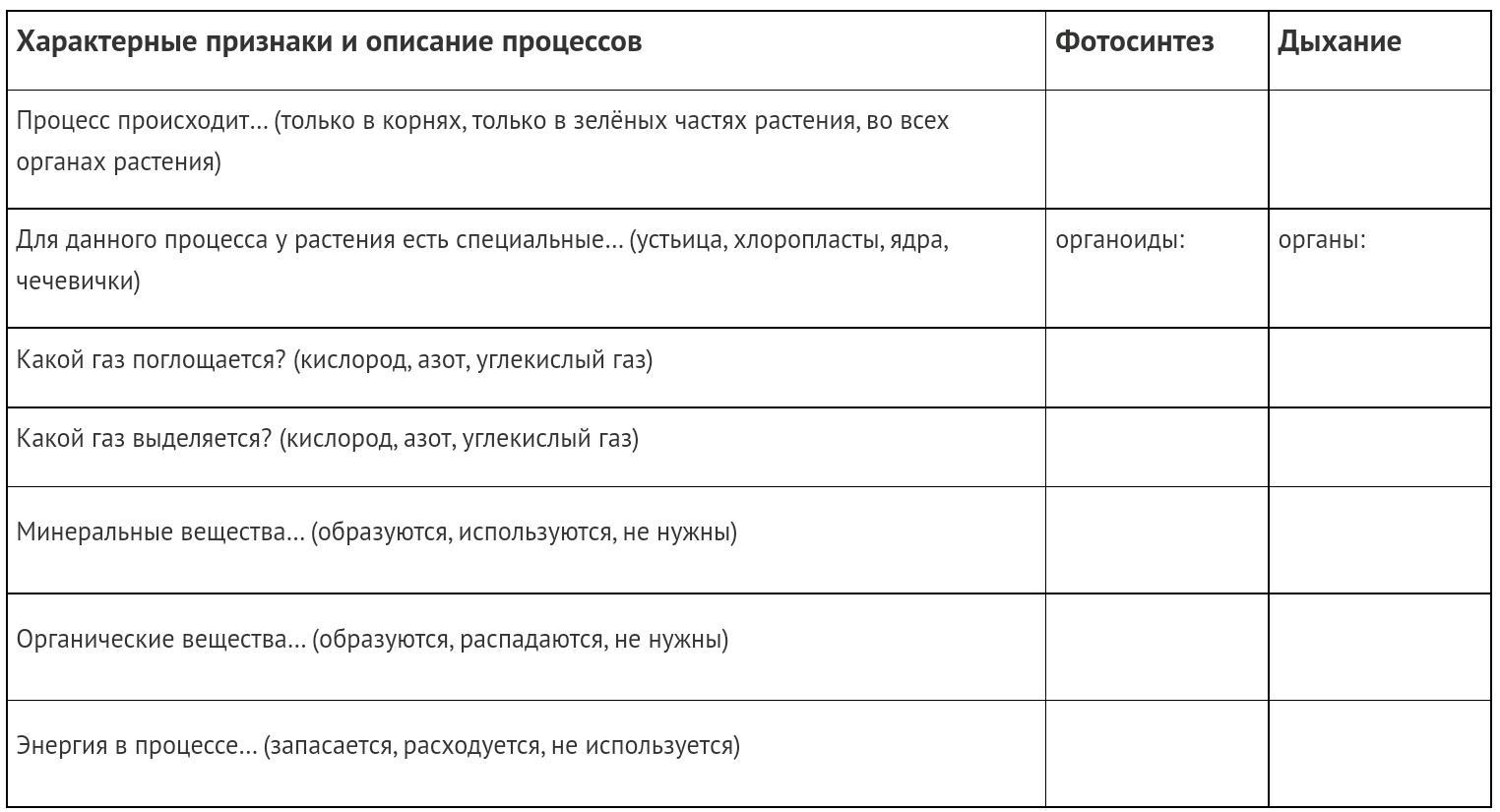 | Характерные признаки и описание процессов | Фотосинтез | Дыхание |
|---|---|---|
| Процесс происходит… (только в корнях, только в зелёных частях растения, во всех органах растения) | | |
| Для данного процесса у растения есть специальные… (устьица, хлоропласты, ядра, чечевички) | органоиды: | органы: |
| Какой газ поглощается? (кислород, азот, углекислый газ) | | |
| Какой газ выделяется? (кислород, азот, углекислый газ) | | |
| Минеральные вещества… (образуются, используются, не нужны) | | |
| Органические вещества… (образуются, распадаются, не нужны) | | |
| Энергия в процессе… (запасается, расходуется, не используется) | | |